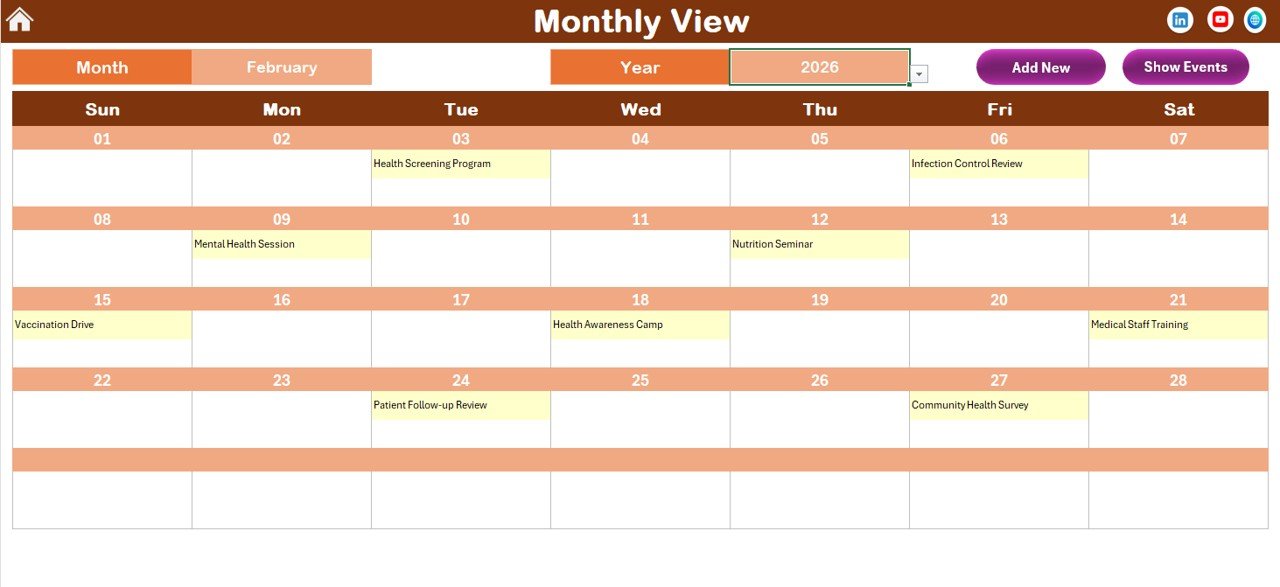 Monthly View

Month February

Year 2026

Add New

Show Events

| Sun | Mon | Tue | Wed | Thu | Fri | Sat |
|---|---|---|---|---|---|---|
| 01 | 02 | 03 | 04 | 05 | 06 | 07 |
| | | Health Screening Program | | | Infection Control Review | |
| 08 | 09 | 10 | 11 | 12 | 13 | 14 |
| | Mental Health Session | | | Nutrition Seminar | | |
| 15 | 16 | 17 | 18 | 19 | 20 | 21 |
| Vaccination Drive | | | Health Awareness Camp | | | Medical Staff Training |
| 22 | 23 | 24 | 25 | 26 | 27 | 28 |
| | | Patient Follow-up Review | | | Community Health Survey | |